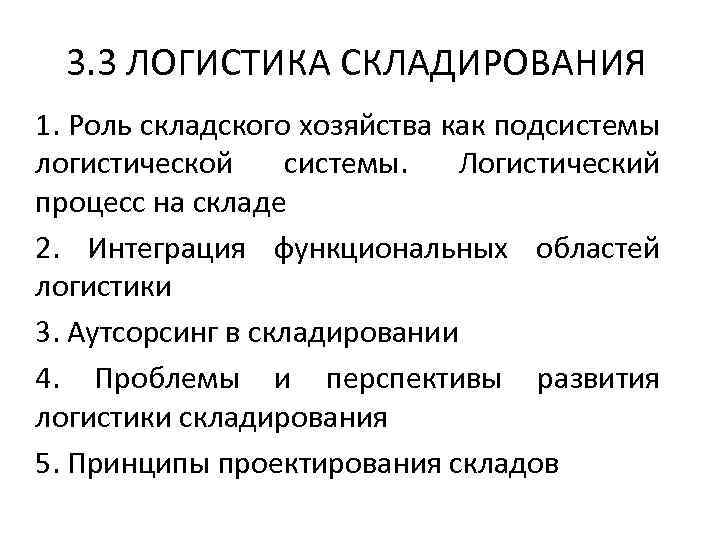 3.3 ЛОГИСТИКА СКЛАДИРОВАНИЯ

1. Роль складского хозяйства как подсистемы логистической системы. Логистический процесс на складе

2. Интеграция функциональных областей логистики

3. Аутсорсинг в складировании

4. Проблемы и перспективы развития логистики складирования

5. Принципы проектирования складов